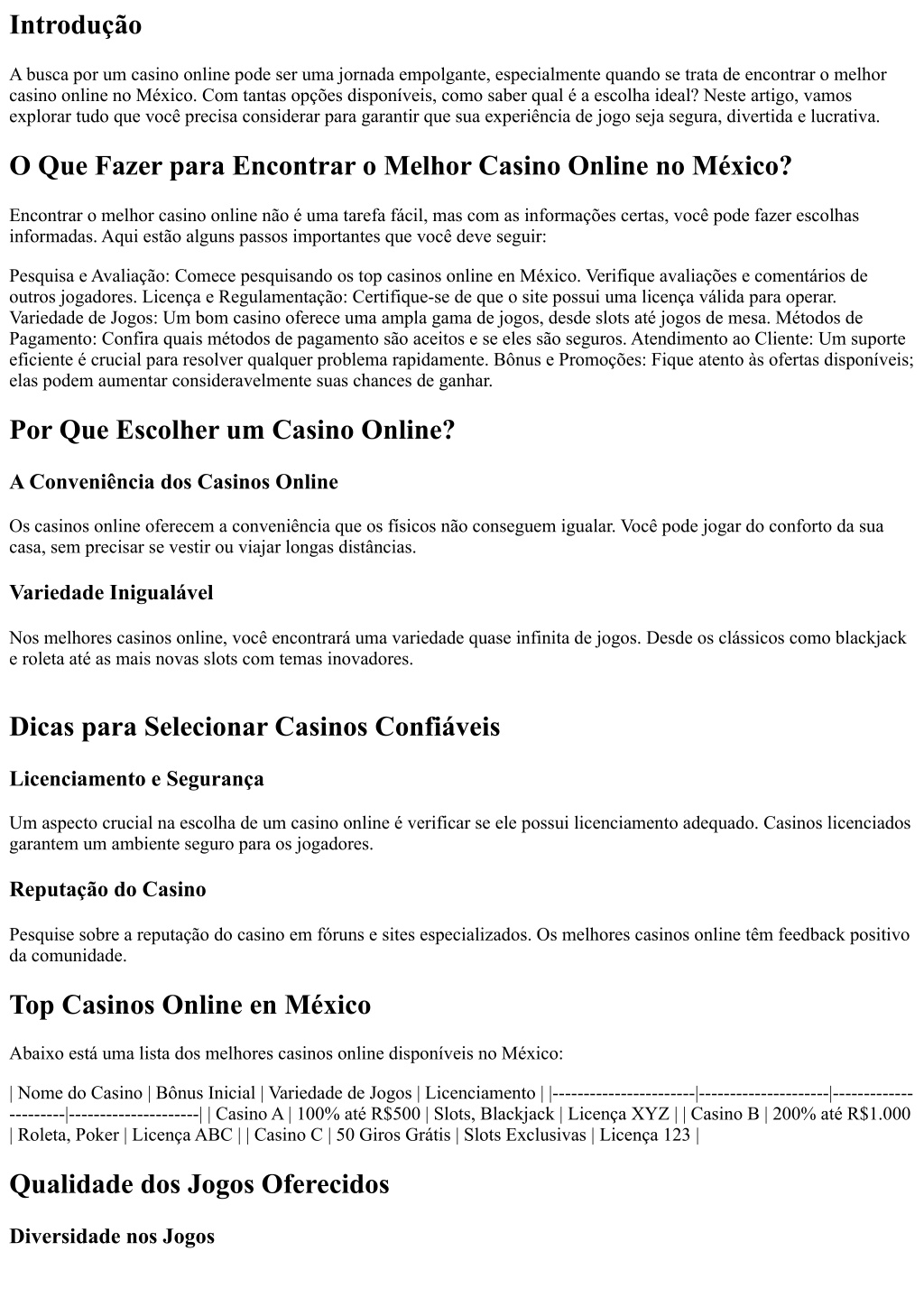 Introdução

A busca por um casino online pode ser uma jornada empolgante, especialmente quando se trata de encontrar o melhor casino online no México. Com tantas opções disponíveis, como saber qual é a escolha ideal? Neste artigo, vamos explorar tudo que você precisa considerar para garantir que sua experiência de jogo seja segura, divertida e lucrativa.

O Que Fazer para Encontrar o Melhor Casino Online no México?

Encontrar o melhor casino online não é uma tarefa fácil, mas com as informações certas, você pode fazer escolhas informadas. Aqui estão alguns passos importantes que você deve seguir:

Pesquisa e Avaliação: Comece pesquisando os top casinos online en México. Verifique avaliações e comentários de outros jogadores. Licença e Regulamentação: Certifique-se de que o site possui uma licença válida para operar. Variedade de Jogos: Um bom casino oferece uma ampla gama de jogos, desde slots até jogos de mesa. Métodos de Pagamento: Confira quais métodos de pagamento são aceitos e se eles são seguros. Atendimento ao Cliente: Um suporte eficiente é crucial para resolver qualquer problema rapidamente. Bônus e Promoções: Fique atento às ofertas disponíveis; elas podem aumentar consideravelmente suas chances de ganhar.

Por Que Escolher um Casino Online?

A Conveniência dos Casinos Online

Os casinos online oferecem a conveniência que os físicos não conseguem igualar. Você pode jogar do conforto da sua casa, sem precisar se vestir ou viajar longas distâncias.

Variedade Inigualável

Nos melhores casinos online, você encontrará uma variedade quase infinita de jogos. Desde os clássicos como blackjack e roleta até as mais novas slots com temas inovadores.

Dicas para Selecionar Casinos Confiáveis

Licenciamento e Segurança

Um aspecto crucial na escolha de um casino online é verificar se ele possui licenciamento adequado. Casinos licenciados garantem um ambiente seguro para os jogadores.

Reputação do Casino

Pesquise sobre a reputação do casino em fóruns e sites especializados. Os melhores casinos online têm feedback positivo da comunidade.

Top Casinos Online en México

Abaixo está uma lista dos melhores casinos online disponíveis no México:

| Nome do Casino | Bônus Inicial | Variedade de Jogos | Licenciamento | |-----------------------|---------------------|----------------------|---------------------| | Casino A | 100% até R$500 | Slots, Blackjack | Licença XYZ | | Casino B | 200% até R$1.000 | Roleta, Poker | Licença ABC | | Casino C | 50 Giros Grátis | Slots Exclusivas | Licença 123 |

Qualidade dos Jogos Oferecidos

Diversidade nos Jogos